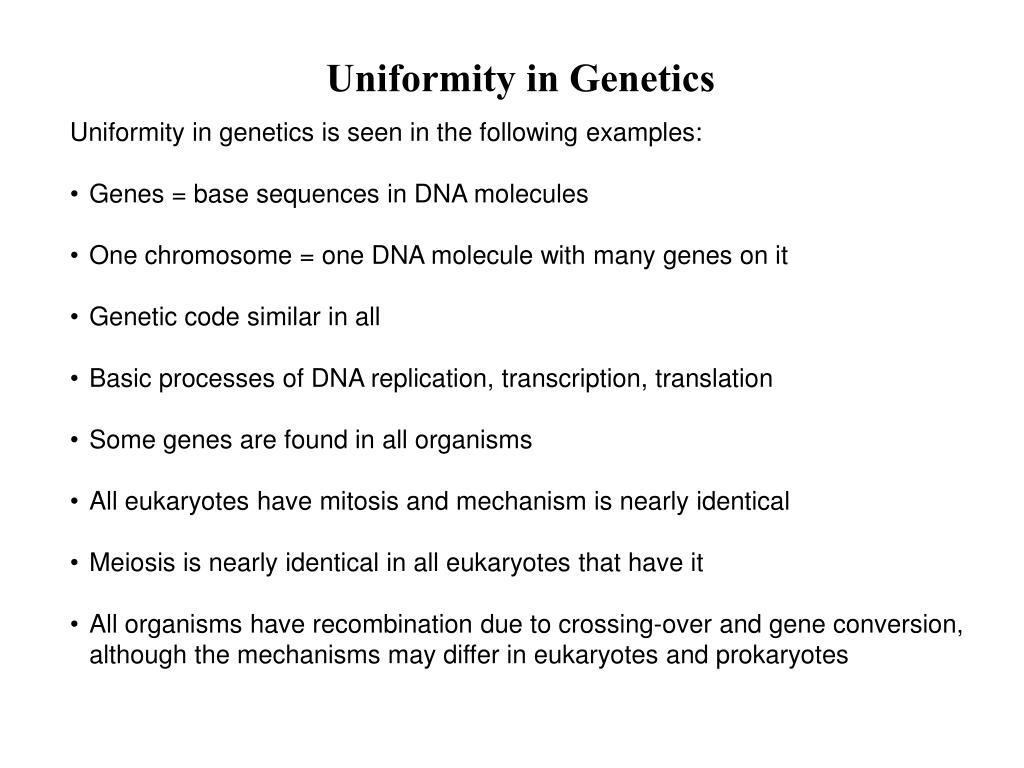 Uniformity in Genetics

Uniformity in genetics is seen in the following examples:

• Genes = base sequences in DNA molecules

• One chromosome = one DNA molecule with many genes on it

• Genetic code similar in all

• Basic processes of DNA replication, transcription, translation

• Some genes are found in all organisms

• All eukaryotes have mitosis and mechanism is nearly identical

• Meiosis is nearly identical in all eukaryotes that have it

• All organisms have recombination due to crossing-over and gene conversion, although the mechanisms may differ in eukaryotes and prokaryotes